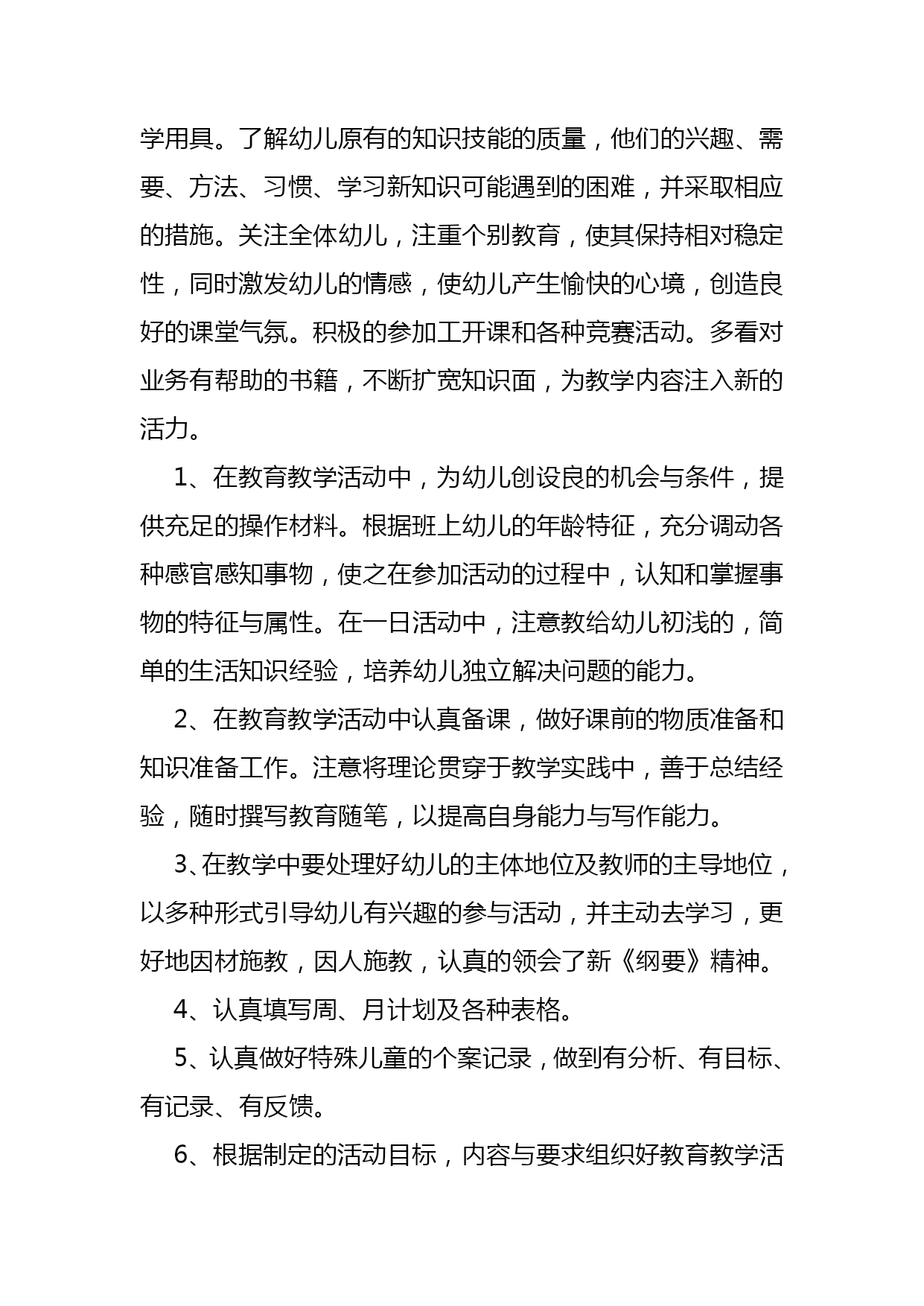 学用具。了解幼儿原有的知识技能的质量，他们的兴趣、需要、方法、习惯、学习新知识可能遇到的困难，并采取相应的措施。关注全体幼儿，注重个别教育，使其保持相对稳定性，同时激发幼儿的情感，使幼儿产生愉快的心境，创造良好的课堂气氛。积极的参加工开课和各种竞赛活动。多看对业务有帮助的书籍，不断扩宽知识面，为教学内容注入新的活力。

1、在教育教学活动中，为幼儿创设良的机会与条件，提供充足的操作材料。根据班上幼儿的年龄特征，充分调动各种感官感知事物，使之在参加活动的过程中，认知和掌握事物的特征与属性。在一日活动中，注意教给幼儿初浅的，简单的生活知识经验，培养幼儿独立解决问题的能力。

2、在教育教学活动中认真备课，做好课前的物质准备和知识准备工作。注意将理论贯穿于教学实践中，善于总结经验，随时撰写教育随笔，以提高自身能力与写作能力。

3、在教学中要处理好幼儿的主体地位及教师的主导地位，以多种形式引导幼儿有兴趣的参与活动，并主动去学习，更好地因材施教，因人施教，认真的领会了新《纲要》精神。

4、认真填写周、月计划及各种表格。

5、认真做好特殊儿童的个案记录，做到有分析、有目标、有记录、有反馈。

6、根据制定的活动目标，内容与要求组织好教育教学活